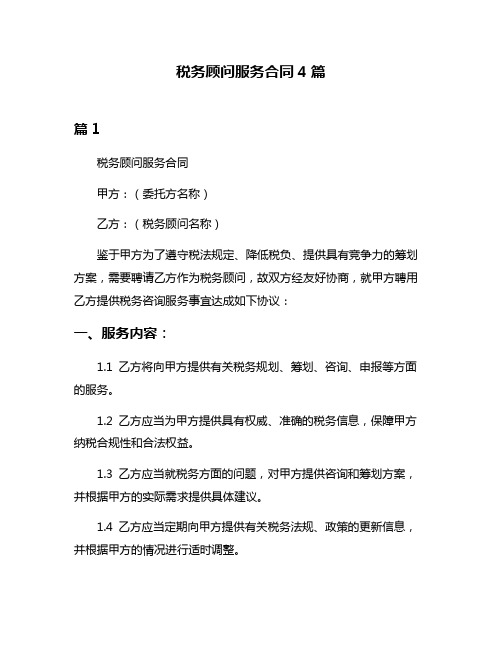 税务顾问服务合同 4 篇

篇 1

税务顾问服务合同

甲方：（委托方名称）

乙方：（税务顾问名称）

鉴于甲方为了遵守税法规定、降低税负、提供具有竞争力的筹划方案，需要聘请乙方作为税务顾问，故双方经友好协商，就甲方聘用乙方提供税务咨询服务事宜达成如下协议：

一、服务内容：

1.1 乙方将向甲方提供有关税务规划、筹划、咨询、申报等方面的服务。

1.2 乙方应当为甲方提供具有权威、准确的税务信息，保障甲方纳税合规性和合法权益。

1.3 乙方应当就税务方面的问题，对甲方提供咨询和筹划方案，并根据甲方的实际需求提供具体建议。

1.4 乙方应当定期向甲方提供有关税务法规、政策的更新信息，并根据甲方的情况进行适时调整。